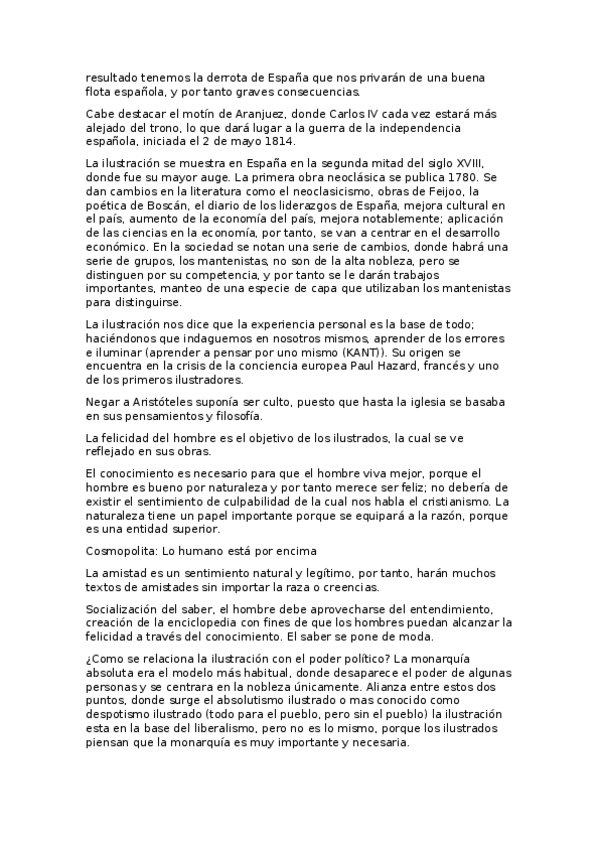 resultado tenemos la derrota de España que nos privarán de una buena flota española, y por tanto graves consecuencias.

Cabe destacar el motín de Aranjuez, donde Carlos IV cada vez estará más alejado del trono, lo que dará lugar a la guerra de la independencia española, iniciada el 2 de mayo 1814.

La ilustración se muestra en España en la segunda mitad del siglo XVIII, donde fue su mayor auge. La primera obra neoclásica se publica 1780. Se dan cambios en la literatura como el neoclasicismo, obras de Feijoo, la poética de Boscán, el diario de los liderazgos de España, mejora cultural en el país, aumento de la economía del país, mejora notablemente; aplicación de las ciencias en la economía, por tanto, se van a centrar en el desarrollo económico. En la sociedad se notan una serie de cambios, donde habrá una serie de grupos, los mantenistas, no son de la alta nobleza, pero se distinguen por su competencia, y por tanto se le darán trabajos importantes, manteo de una especie de capa que utilizaban los mantenistas para distinguirse.

La ilustración nos dice que la experiencia personal es la base de todo; haciéndonos que indaguemos en nosotros mismos, aprender de los errores e iluminar (aprender a pensar por uno mismo (KANT)). Su origen se encuentra en la crisis de la conciencia europea Paul Hazard, francés y uno de los primeros ilustradores.

Negar a Aristóteles suponía ser culto, puesto que hasta la iglesia se basaba en sus pensamientos y filosofía.

La felicidad del hombre es el objetivo de los ilustrados, la cual se ve reflejado en sus obras.

El conocimiento es necesario para que el hombre viva mejor, porque el hombre es bueno por naturaleza y por tanto merece ser feliz; no debería de existir el sentimiento de culpabilidad de la cual nos habla el cristianismo. La naturaleza tiene un papel importante porque se equipará a la razón, porque es una entidad superior.

Cosmopolita: Lo humano está por encima

La amistad es un sentimiento natural y legítimo, por tanto, harán muchos textos de amistades sin importar la raza o creencias.

Socialización del saber, el hombre debe aprovecharse del entendimiento, creación de la enciclopedia con fines de que los hombres puedan alcanzar la felicidad a través del conocimiento. El saber se pone de moda.

¿Como se relaciona la ilustración con el poder político? La monarquía absoluta era el modelo más habitual, donde desaparece el poder de algunas personas y se centrara en la nobleza únicamente. Alianza entre estos dos puntos, donde surge el absolutismo ilustrado o mas conocido como despotismo ilustrado (todo para el pueblo, pero sin el pueblo) la ilustración esta en la base del liberalismo, pero no es lo mismo, porque los ilustrados piensan que la monarquía es muy importante y necesaria.